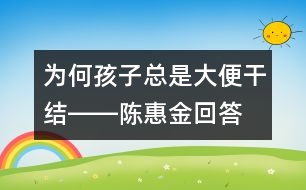 为何孩子总是大便干结——陈惠金回答